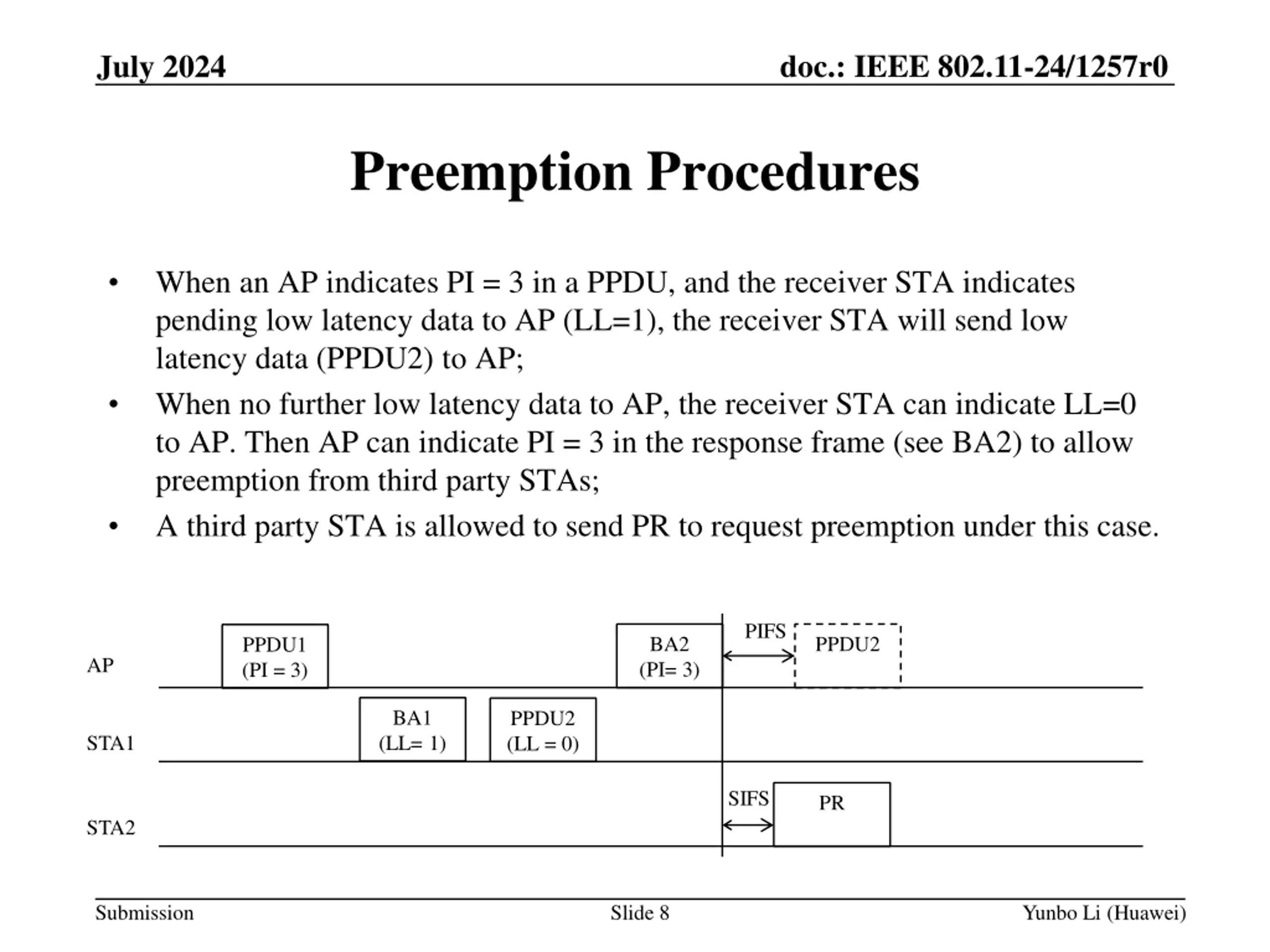 July 2024

doc.: IEEE 802.11-24/1257r0

Preemption Procedures

• When an AP indicates PI = 3 in a PPDU, and the receiver STA indicates pending low latency data to AP (LL=1), the receiver STA will send low latency data (PPDU2) to AP;

• When no further low latency data to AP, the receiver STA can indicate LL=0 to AP. Then AP can indicate PI = 3 in the response frame (see BA2) to allow preemption from third party STAs;

• A third party STA is allowed to send PR to request preemption under this case.

AP
PPDU1
(PI = 3)
BA2
(PI= 3)
PIFS
PPDU2

STA1
BA1
(LL= 1)
PPDU2
(LL = 0)

STA2
SIFS
PR

Submission

Slide 8

Yunbo Li (Huawei)